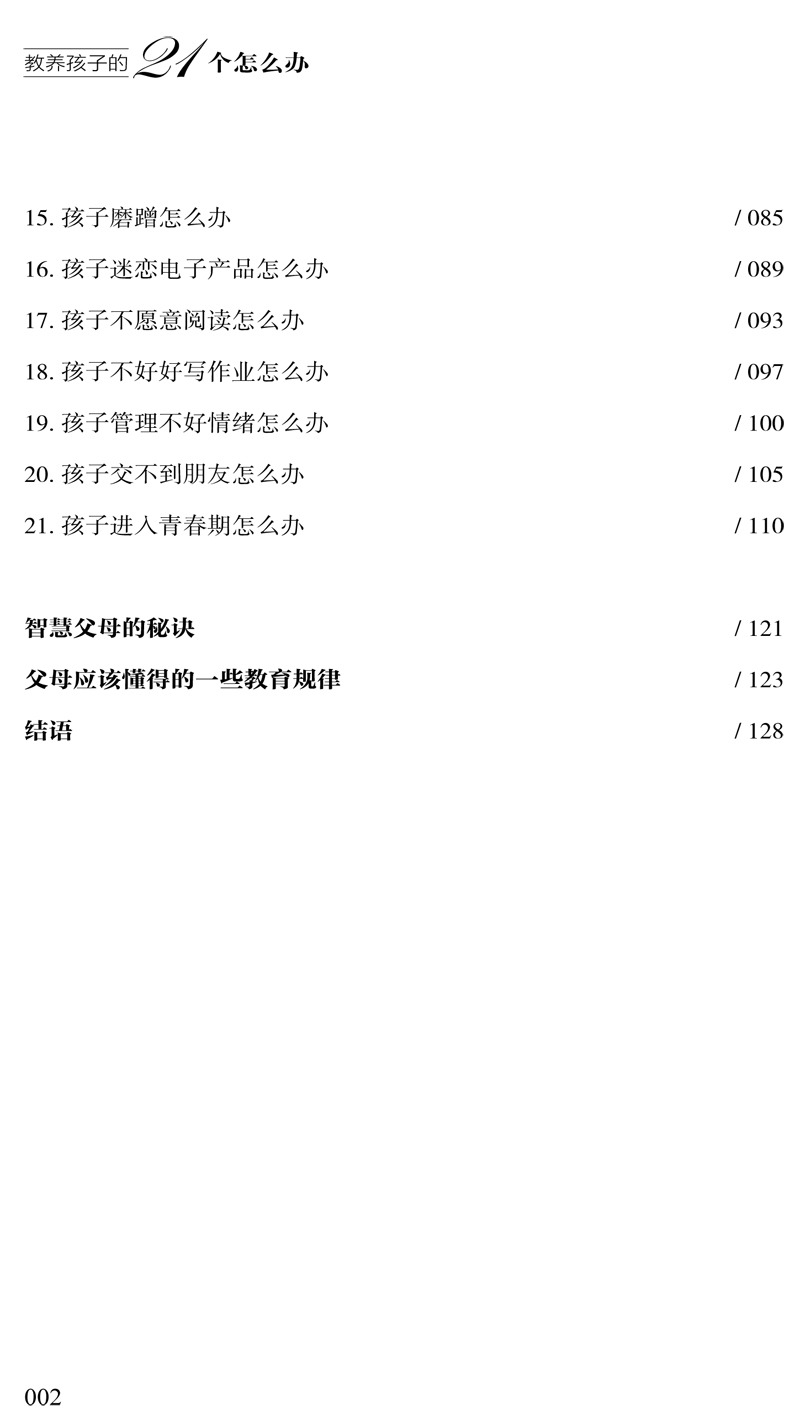 教养孩子的21个怎么办

15.孩子磨蹭怎么办 / 085

16.孩子迷恋电子产品怎么办 / 089

17.孩子不愿意阅读怎么办 / 093

18.孩子不好好写作业怎么办 / 097

19.孩子管理不好情绪怎么办 / 100

20.孩子交不到朋友怎么办 / 105

21.孩子进入青春期怎么办 / 110

智慧父母的秘诀 / 121

父母应该懂得的一些教育规律 / 123

结语 / 128

002